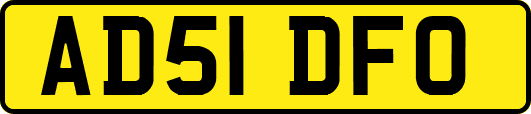 AD51 DFO